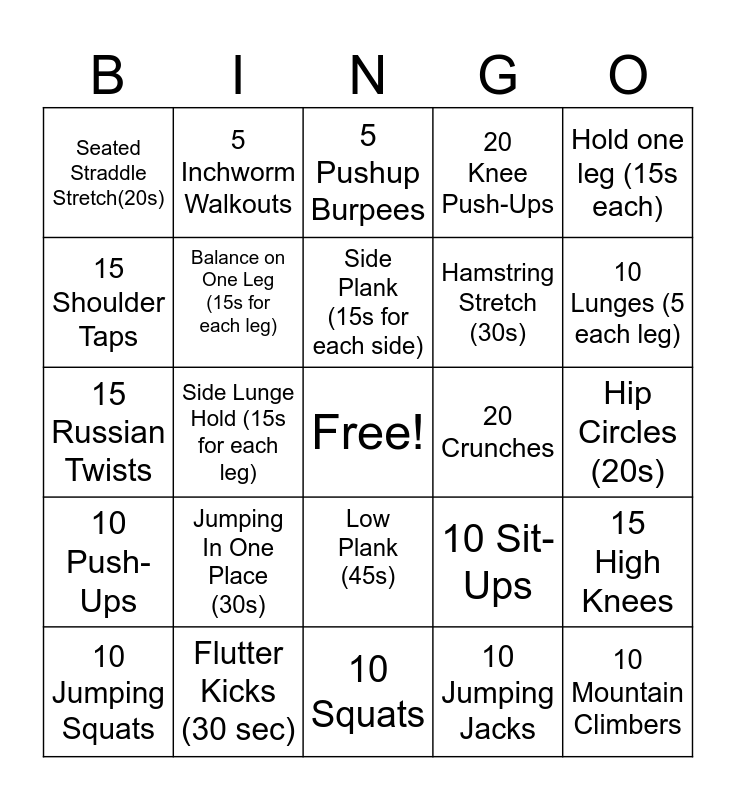 | B | I | N | G | O |
|---|---|---|---|---|
| Seated Straddle Stretch(20s) | 5 Inchworm Walkouts | 5 Pushup Burpees | 20 Knee Push-Ups | Hold one leg (15s each) |
| 15 Shoulder Taps | Balance on One Leg (15s for each leg) | Side Plank (15s for each side) | Hamstring Stretch (30s) | 10 Lunges (5 each leg) |
| 15 Russian Twists | Side Lunge Hold (15s for each leg) | Free! | 20 Crunches | Hip Circles (20s) |
| 10 Push-Ups | Jumping In One Place (30s) | Low Plank (45s) | 10 Sit-Ups | 15 High Knees |
| 10 Jumping Squats | Flutter Kicks (30 sec) | 10 Squats | 10 Jumping Jacks | 10 Mountain Climbers |